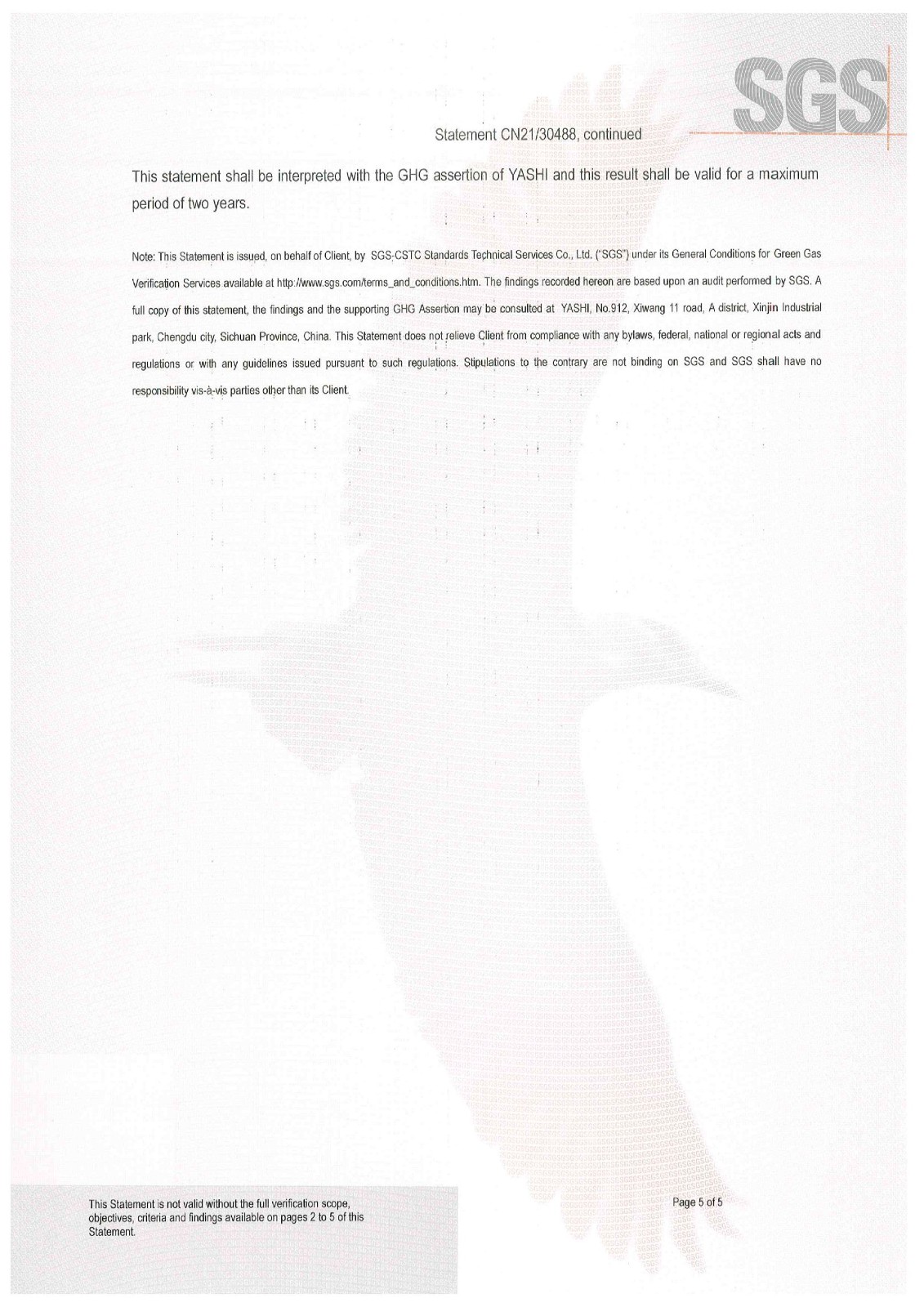 SGS

Statement CN21/30488, continued

This statement shall be interpreted with the GHG assertion of YASHI and this result shall be valid for a maximum period of two years.

Note: This Statement is issued, on behalf of Client, by SGS-CSTC Standards Technical Services Co., Ltd. ("SGS") under its General Conditions for Green Gas Verification Services available at http://www.sgs.com/terms_and_conditions.htm. The findings recorded hereon are based upon an audit performed by SGS. A full copy of this statement, the findings and the supporting GHG Assertion may be consulted at YASHI, No.912, Xiwang 11 road, A district, Xinjin Industrial park, Chengdu city, Sichuan Province, China. This Statement does not relieve Client from compliance with any bylaws, federal, national or regional acts and regulations or with any guidelines issued pursuant to such regulations. Stipulations to the contrary are not binding on SGS and SGS shall have no responsibility vis-à-vis parties other than its Client.

This Statement is not valid without the full verification scope, objectives, criteria and findings available on pages 2 to 5 of this Statement.

Page 5 of 5